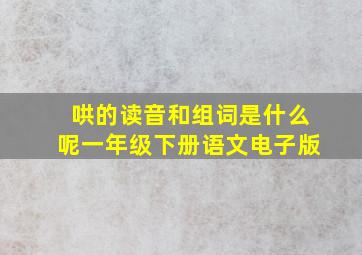 哄的读音和组词是什么呢一年级下册语文电子版